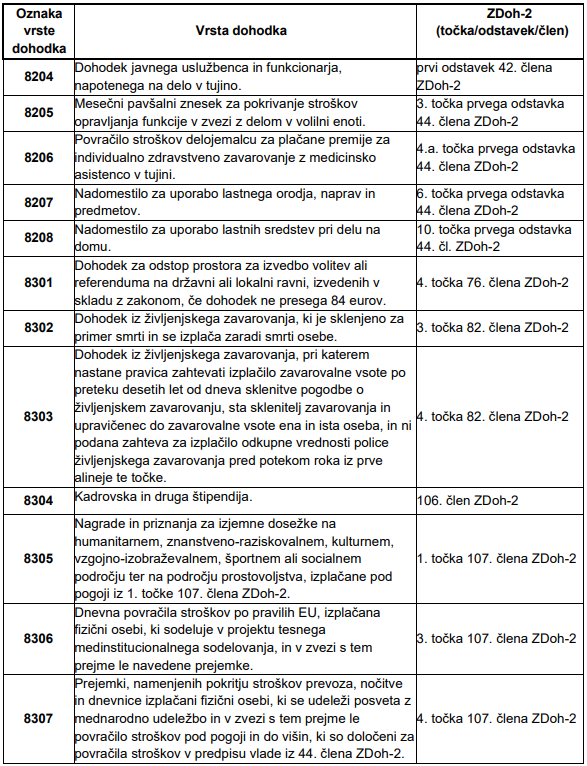 | Oznaka vrste dohodka | Vrsta dohodka | ZDoh-2 (točka/odstavek/člen) |
|---|---|---|
| 8204 | Dohodek javnega uslužbenca in funkcionarja, napotenega na delo v tujino. | prvi odstavek 42. člena ZDoh-2 |
| 8205 | Mesečni pavšalni znesek za pokrivanje stroškov opravljanja funkcije v zvezi z delom v volilni enoti. | 3. točka prvega odstavka 44. člena ZDoh-2 |
| 8206 | Povračilo stroškov delojemalcu za plačane premije za individualno zdravstveno zavarovanje z medicinsko asistenco v tujini. | 4.a. točka prvega odstavka 44. člena ZDoh-2 |
| 8207 | Nadomestilo za uporabo lastnega orodja, naprav in predmetov. | 6. točka prvega odstavka 44. člena ZDoh-2 |
| 8208 | Nadomestilo za uporabo lastnih sredstev pri delu na domu. | 10. točka prvega odstavka 44. čl. ZDoh-2 |
| 8301 | Dohodek za odstop prostora za izvedbo volitev ali referenduma na državni ali lokalni ravni, izvedenih v skladu z zakonom, če dohodek ne presega 84 eurov. | 4. točka 76. člena ZDoh-2 |
| 8302 | Dohodek iz življenjskega zavarovanja, ki je sklenjeno za primer smrti in se izplača zaradi smrti osebe. | 3. točka 82. člena ZDoh-2 |
| 8303 | Dohodek iz življenjskega zavarovanja, pri katerem nastane pravica zahtevati izplačilo zavarovalne vsote po preteku desetih let od dneva sklenitve pogodbe o življenjskem zavarovanju, sta sklenitelj zavarovanja in upravičenec do zavarovalne vsote ena in ista oseba, in ni podana zahteva za izplačilo odkupne vrednosti police življenjskega zavarovanja pred potekom roka iz prve alineje te točke. | 4. točka 82. člena ZDoh-2 |
| 8304 | Kadrovska in druga štipendija. | 106. člen ZDoh-2 |
| 8305 | Nagrade in priznanja za izjemne dosežke na humanitarnem, znanstveno-raziskovalnem, kulturnem, vzgojno-izobraževalnem, športnem ali socialnem področju ter na področju prostovoljstva, izplačane pod pogoji iz 1. točke 107. člena ZDoh-2. | 1. točka 107. člena ZDoh-2 |
| 8306 | Dnevna povračila stroškov po pravilih EU, izplačana fizični osebi, ki sodeluje v projektu tesnega medinstitucionalnega sodelovanja, in v zvezi s tem prejme le navedene prejemke. | 3. točka 107. člena ZDoh-2 |
| 8307 | Prejemki, namenjenih pokritju stroškov prevoza, nočitve in dnevnice izplačani fizični osebi, ki se udeleži posveta z mednarodno udeležbo in v zvezi s tem prejme le povračilo stroškov pod pogoji in do višin, ki so določeni za povračila stroškov v predpisu vlade iz 44. člena ZDoh-2. | 4. točka 107. člena ZDoh-2 |